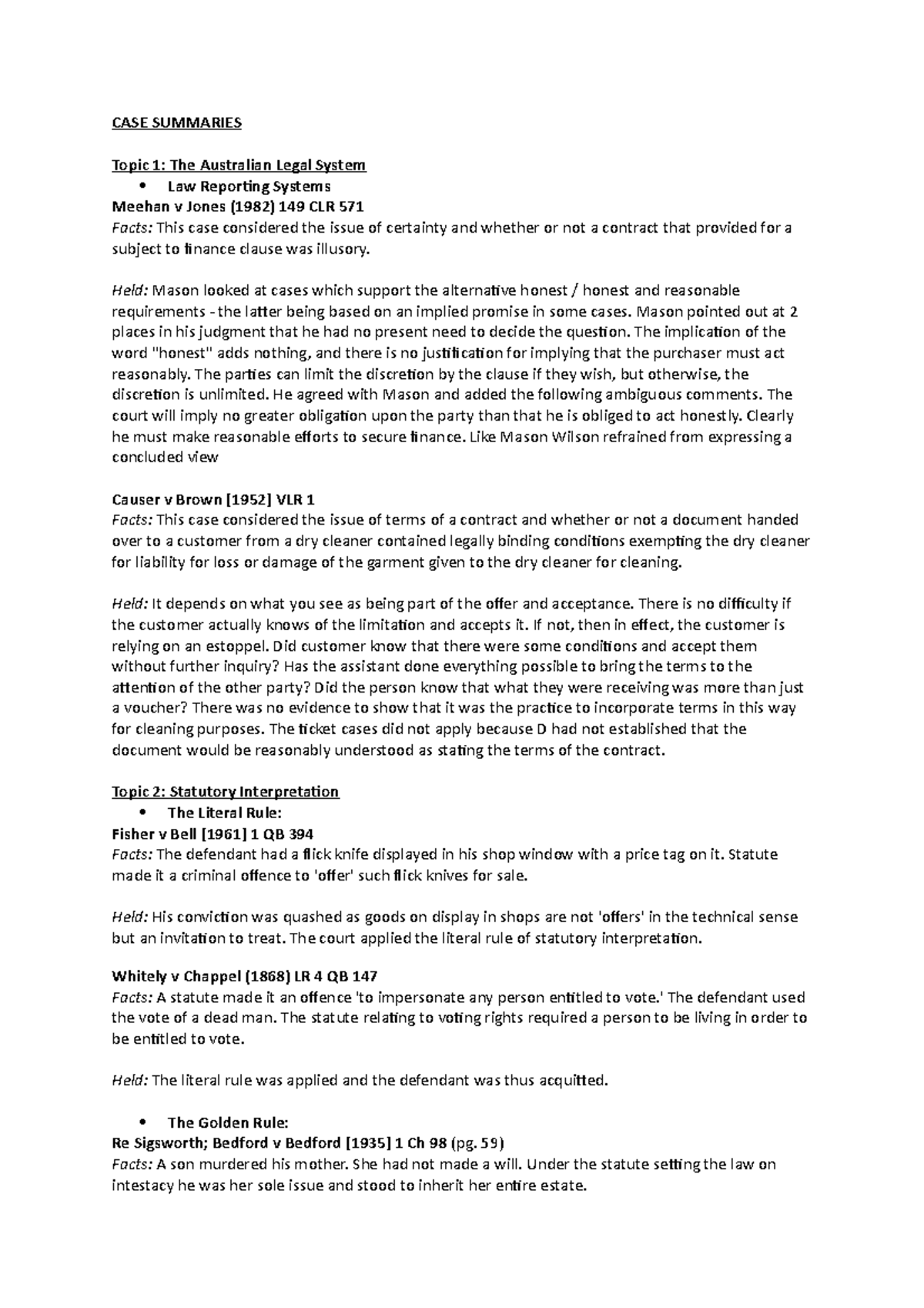 CASE SUMMARIES

Topic 1: The Australian Legal System

• Law Reporting Systems

Meehan v Jones (1982) 149 CLR 571

Facts: This case considered the issue of certainty and whether or not a contract that provided for a subject to finance clause was illusory.

Held: Mason looked at cases which support the alternative honest / honest and reasonable requirements - the latter being based on an implied promise in some cases. Mason pointed out at 2 places in his judgment that he had no present need to decide the question. The implication of the word "honest" adds nothing, and there is no justification for implying that the purchaser must act reasonably. The parties can limit the discretion by the clause if they wish, but otherwise, the discretion is unlimited. He agreed with Mason and added the following ambiguous comments. The court will imply no greater obligation upon the party than that he is obliged to act honestly. Clearly he must make reasonable efforts to secure finance. Like Mason Wilson refrained from expressing a concluded view

Causer v Brown [1952] VLR 1

Facts: This case considered the issue of terms of a contract and whether or not a document handed over to a customer from a dry cleaner contained legally binding conditions exempting the dry cleaner for liability for loss or damage of the garment given to the dry cleaner for cleaning.

Held: It depends on what you see as being part of the offer and acceptance. There is no difficulty if the customer actually knows of the limitation and accepts it. If not, then in effect, the customer is relying on an estoppel. Did customer know that there were some conditions and accept them without further inquiry? Has the assistant done everything possible to bring the terms to the attention of the other party? Did the person know that what they were receiving was more than just a voucher? There was no evidence to show that it was the practice to incorporate terms in this way for cleaning purposes. The ticket cases did not apply because D had not established that the document would be reasonably understood as stating the terms of the contract.

Topic 2: Statutory Interpretation

• The Literal Rule:

Fisher v Bell [1961] 1 QB 394

Facts: The defendant had a flick knife displayed in his shop window with a price tag on it. Statute made it a criminal offence to 'offer' such flick knives for sale.

Held: His conviction was quashed as goods on display in shops are not 'offers' in the technical sense but an invitation to treat. The court applied the literal rule of statutory interpretation.

Whitely v Chappel (1868) LR 4 QB 147

Facts: A statute made it an offence 'to impersonate any person entitled to vote.' The defendant used the vote of a dead man. The statute relating to voting rights required a person to be living in order to be entitled to vote.

Held: The literal rule was applied and the defendant was thus acquitted.

• The Golden Rule:

Re Sigsworth; Bedford v Bedford [1935] 1 Ch 98 (pg. 59)

Facts: A son murdered his mother. She had not made a will. Under the statute setting the law on intestacy he was her sole issue and stood to inherit her entire estate.